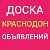 ДОСКА
КРАСНОДОН
ОБЪЯВЛЕНИЙ